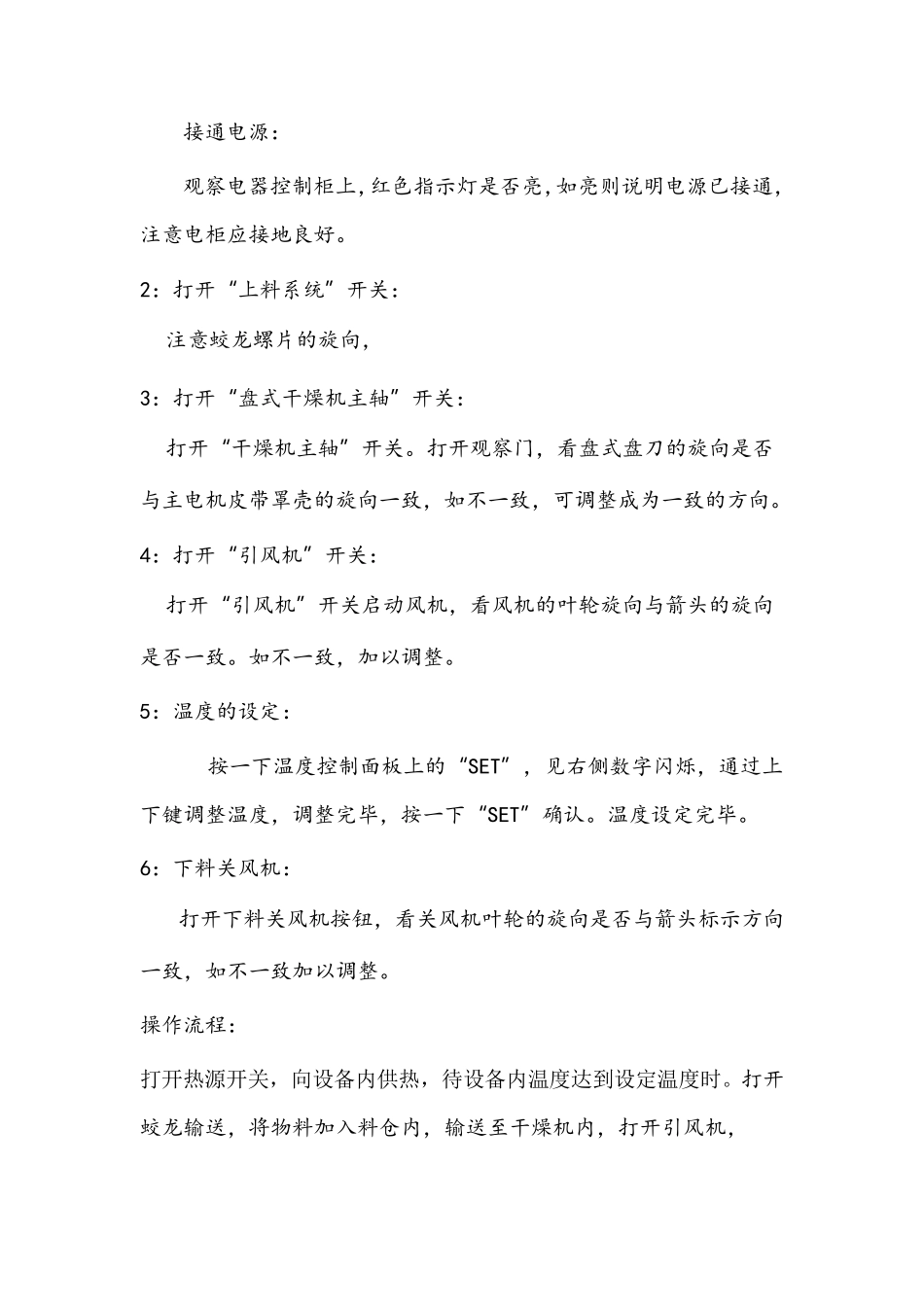 接通电源：

观察电器控制柜上,红色指示灯是否亮,如亮则说明电源已接通,注意电柜应接地良好。

2：打开“上料系统”开关：

注意蛟龙螺片的旋向,

3：打开“盘式干燥机主轴”开关：

打开“干燥机主轴”开关。打开观察门，看盘式盘刀的旋向是否与主电机皮带罩壳的旋向一致，如不一致，可调整成为一致的方向。

4：打开“引风机”开关：

打开“引风机”开关启动风机，看风机的叶轮旋向与箭头的旋向是否一致。如不一致，加以调整。

5：温度的设定：

按一下温度控制面板上的“SET”，见右侧数字闪烁，通过上下键调整温度，调整完毕，按一下“SET”确认。温度设定完毕。

6：下料关风机：

打开下料关风机按钮，看关风机叶轮的旋向是否与箭头标示方向一致，如不一致加以调整。

操作流程：

打开热源开关，向设备内供热，待设备内温度达到设定温度时。打开蛟龙输送，将物料加入料仓内，输送至干燥机内，打开引风机，